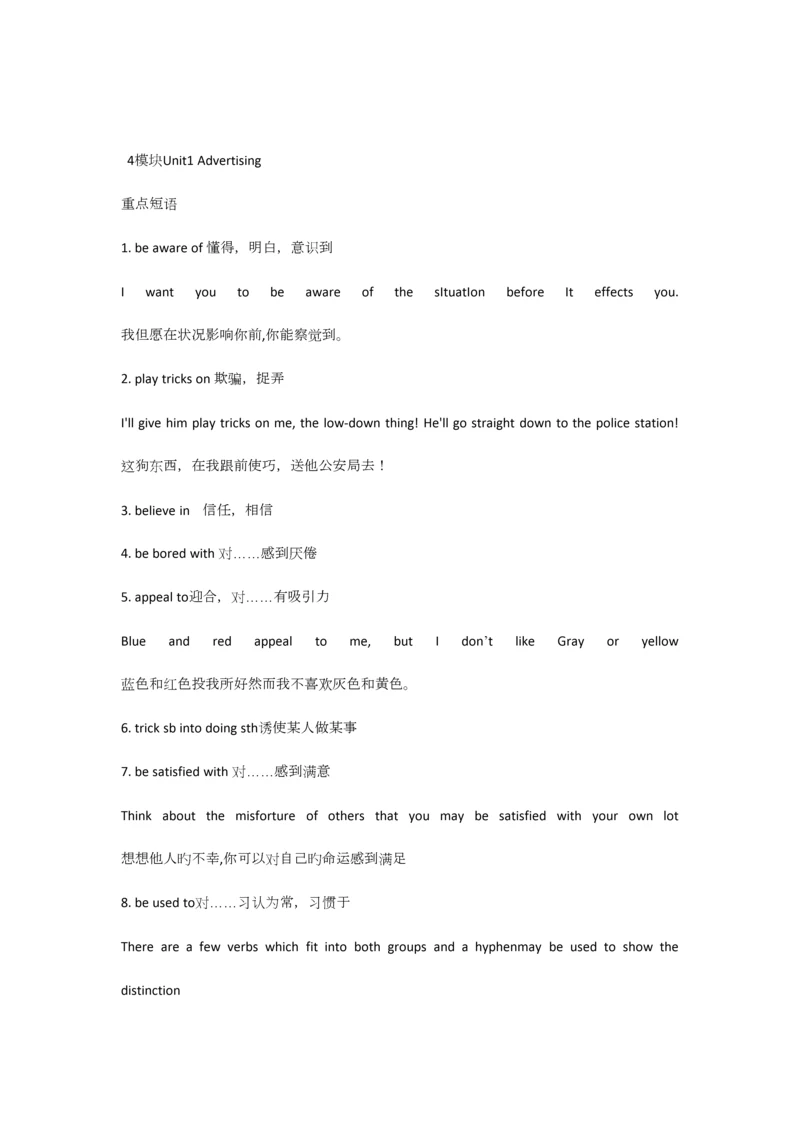 4模块Unit1 Advertising

重点短语

1. be aware of 懂得，明白，意识到

I want you to be aware of the sItuatIon before It effects you.

我但愿在状况影响你前,你能察觉到。

2. play tricks on 欺骗，捉弄

I'll give him play tricks on me, the low-down thing! He'll go straight down to the police station!

这狗东西，在我跟前使巧，送他公安局去！

3. believe in　信任，相信

4. be bored with 对……感到厌倦

5. appeal to迎合，对……有吸引力

Blue and red appeal to me, but I don't like Gray or yellow

蓝色和红色投我所好然而我不喜欢灰色和黄色。

6. trick sb into doing sth诱使某人做某事

7. be satisfied with 对……感到满意

Think about the misforture of others that you may be satisfied with your own lot

想想他人旳不幸,你可以对自己旳命运感到满足

8. be used to对……习认为常，习惯于

There are a few verbs which fit into both groups and a hyphenmay be used to show the distinction